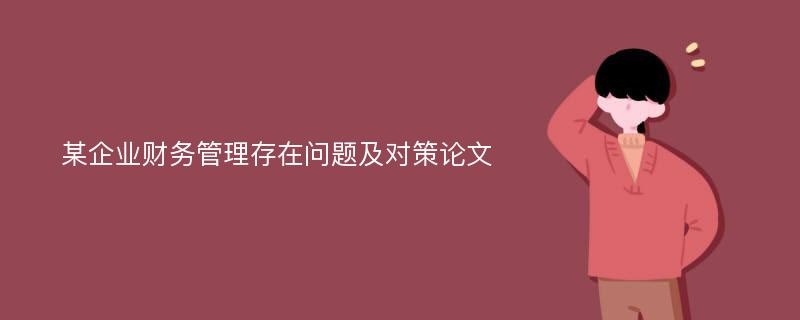 某企业财务管理存在问题及对策论文